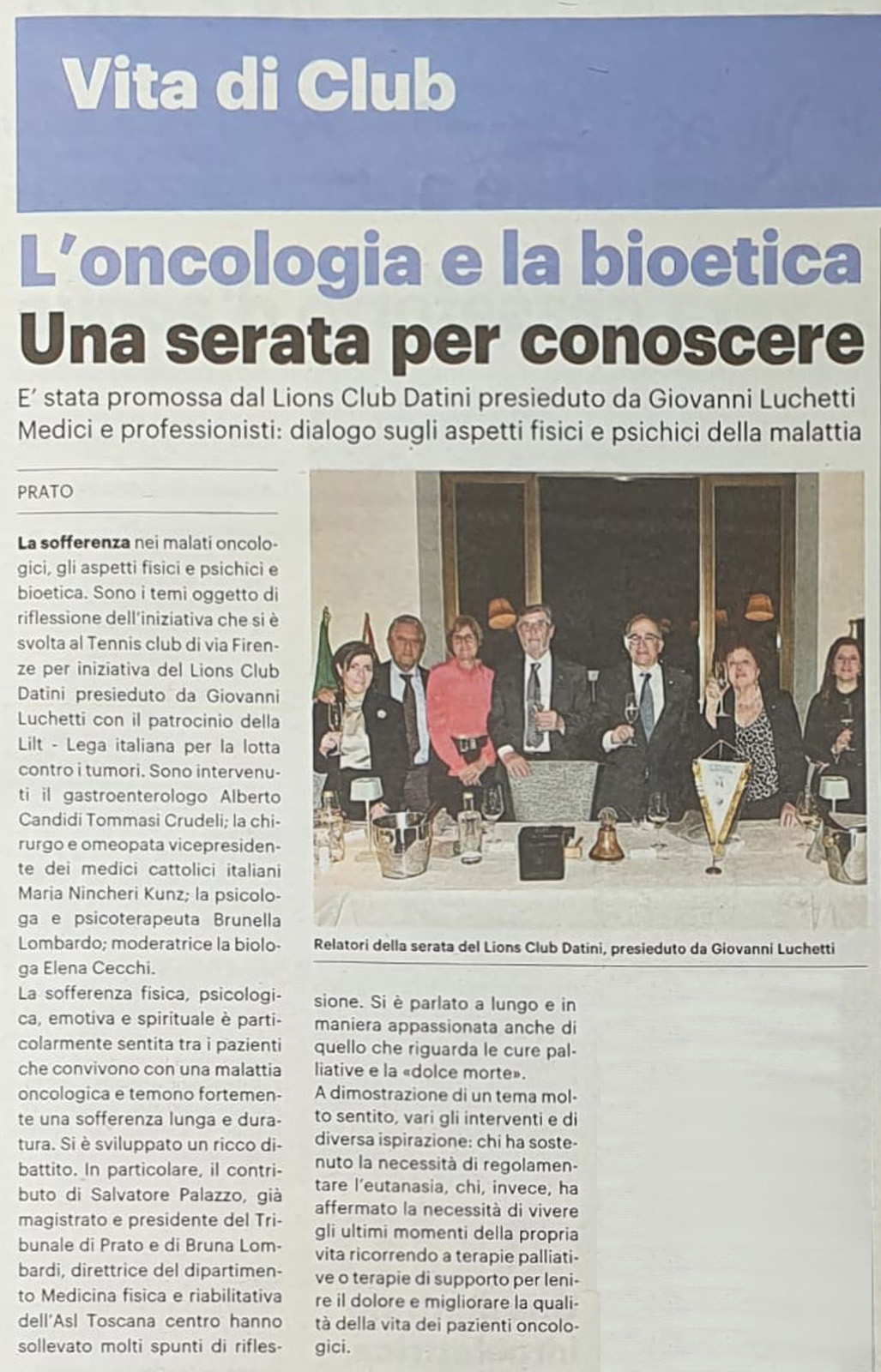 Vita di Club

L'oncologia e la bioetica
Una serata per conoscere

E' stata promossa dal Lions Club Datini presieduto da Giovanni Luchetti
Medici e professionisti: dialogo sugli aspetti fisici e psichici della malattia

PRATO

La sofferenza nei malati oncologici, gli aspetti fisici e psichici e bioetica. Sono i temi oggetto di riflessione dell'iniziativa che si è svolta al Tennis club di via Firenze per iniziativa del Lions Club Datini presieduto da Giovanni Luchetti con il patrocinio della Lilt - Lega italiana per la lotta contro i tumori. Sono intervenuti il gastroenterologo Alberto Candidi Tommasi Crudeli; la chirurgo e omeopata vicepresidente dei medici cattolici italiani Maria Nincheri Kunz; la psicologa e psicoterapeuta Brunella Lombardo; moderatrice la biologa Elena Cecchi.
La sofferenza fisica, psicologica, emotiva e spirituale è particolarmente sentita tra i pazienti che convivono con una malattia oncologica e temono fortemente una sofferenza lunga e duratura. Si è sviluppato un ricco dibattito. In particolare, il contributo di Salvatore Palazzo, già magistrato e presidente del Tribunale di Prato e di Bruna Lombardi, direttrice del dipartimento Medicina fisica e riabilitativa dell'Asl Toscana centro hanno sollevato molti spunti di riflessione. Si è parlato a lungo e in maniera appassionata anche di quello che riguarda le cure palliative e la «dolce morte».
A dimostrazione di un tema molto sentito, vari gli interventi e di diversa ispirazione: chi ha sostenuto la necessità di regolamentare l'eutanasia, chi, invece, ha affermato la necessità di vivere gli ultimi momenti della propria vita ricorrendo a terapie palliative o terapie di supporto per lenire il dolore e migliorare la qualità della vita dei pazienti oncologici.

Relatori della serata del Lions Club Datini, presieduto da Giovanni Luchetti